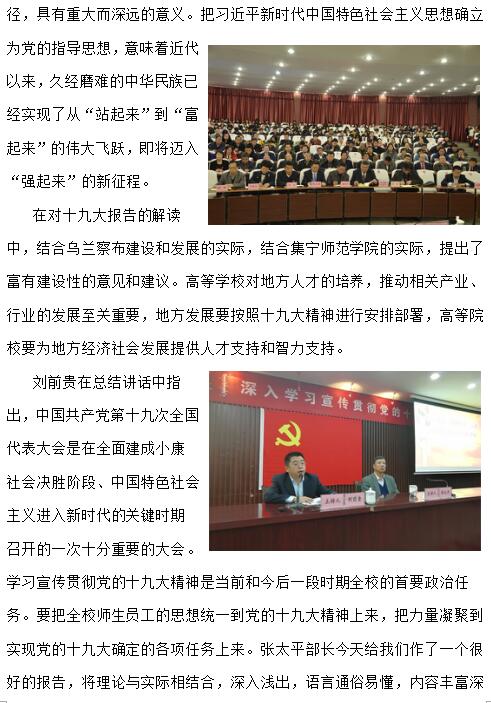 径，具有重大而深远的意义。把习近平新时代中国特色社会主义思想确立为党的指导思想，意味着近代以来，久经磨难的中华民族已经实现了从“站起来”到“富起来”的伟大飞跃，即将迈入“强起来”的新征程。

在对十九大报告的解读中，结合乌兰察布建设和发展的实际，结合集宁师范学院的实际，提出了富有建设性的意见和建议。高等学校对地方人才的培养，推动相关产业、行业的发展至关重要，地方发展要按照十九大精神进行安排部署，高等院校要为地方经济社会发展提供人才支持和智力支持。

深入学习宣传贯彻党的十

刘前贵在总结讲话中指出，中国共产党第十九次全国代表大会是在全面建成小康社会决胜阶段、中国特色社会主义进入新时代的关键时期召开的一次十分重要的大会。学习宣传贯彻党的十九大精神是当前和今后一段时期全校的首要政治任务。要把全校师生员工的思想统一到党的十九大精神上来，把力量凝聚到实现党的十九大确定的各项任务上来。张太平部长今天给我们作了一个很好的报告，将理论与实际相结合，深入浅出，语言通俗易懂，内容丰富深